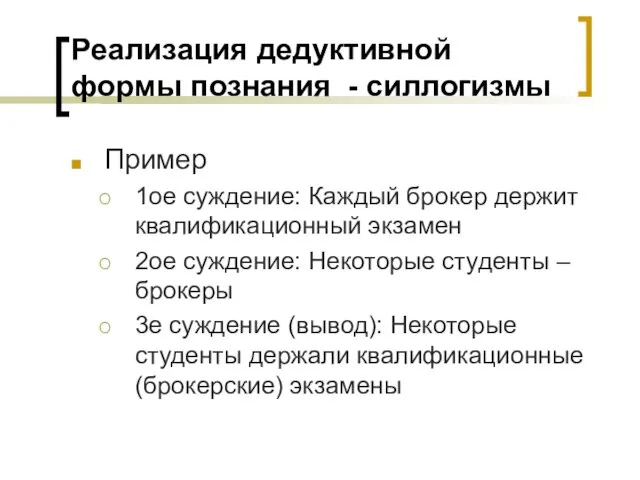 Реализация дедуктивной формы познания - силлогизмы

Пример

1ое суждение: Каждый брокер держит квалификационный экзамен

2ое суждение: Некоторые студенты – брокеры

3е суждение (вывод): Некоторые студенты держали квалификационные (брокерские) экзамены